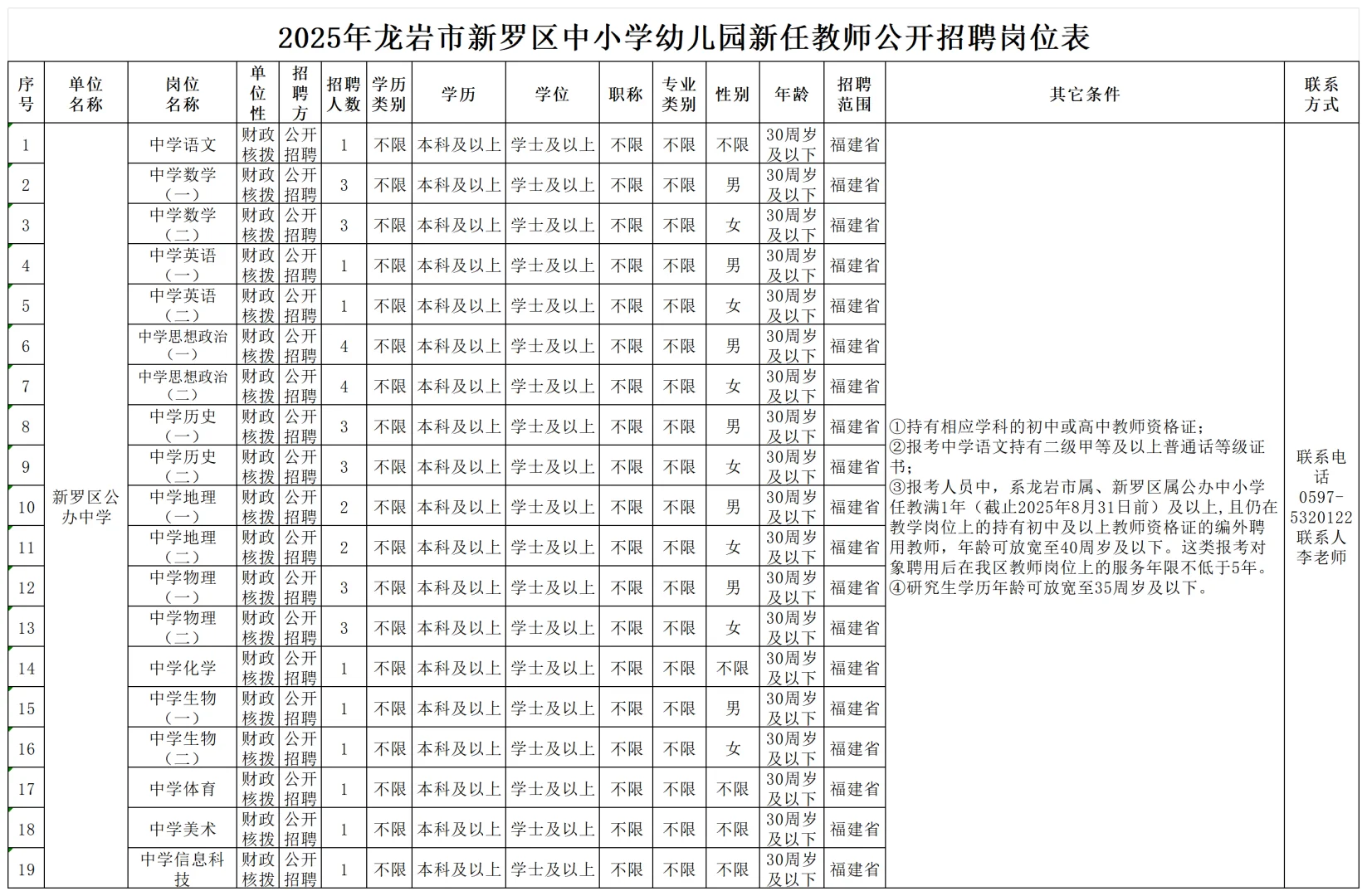 2025年龙岩市新罗区中小学幼儿园新任教师公开招聘岗位表

| 序号 | 单位名称 | 岗位名称 | 单位性 | 招聘方 | 招聘人数 | 学历类别 | 学历 | 学位 | 职称 | 专业类别 | 性别 | 年龄 | 招聘范围 | 其它条件 | 联系方式 |
|---|---|---|---|---|---|---|---|---|---|---|---|---|---|---|---|
| 1 | 新罗区公办中学 | 中学语文 | 财政核拨 | 公开招聘 | 1 | 不限 | 本科及以上 | 学士及以上 | 不限 | 不限 | 不限 | 30周岁及以下 | 福建省 | ①持有相应学科的初中或高中教师资格证；②报考中学语文持有二级甲等及以上普通话等级证书；③报考人员中，系龙岩市属、新罗区属公办中小学任教满1年（截止2025年8月31日前）及以上，且仍在教学岗位上的持有初中及以上教师资格证的编外聘用教师，年龄可放宽至40周岁及以下。这类报考对象聘用后在我区教师岗位上的服务年限不低于5年。④研究生学历年龄可放宽至35周岁及以下。 | 联系电话0597-5320122联系人李老师 |
| 2 | | 中学数学（一） | 财政核拨 | 公开招聘 | 3 | 不限 | 本科及以上 | 学士及以上 | 不限 | 不限 | 男 | 30周岁及以下 | 福建省 | | |
| 3 | | 中学数学（二） | 财政核拨 | 公开招聘 | 3 | 不限 | 本科及以上 | 学士及以上 | 不限 | 不限 | 女 | 30周岁及以下 | 福建省 | | |
| 4 | | 中学英语（一） | 财政核拨 | 公开招聘 | 1 | 不限 | 本科及以上 | 学士及以上 | 不限 | 不限 | 男 | 30周岁及以下 | 福建省 | | |
| 5 | | 中学英语（二） | 财政核拨 | 公开招聘 | 1 | 不限 | 本科及以上 | 学士及以上 | 不限 | 不限 | 女 | 30周岁及以下 | 福建省 | | |
| 6 | | 中学思想政治（一） | 财政核拨 | 公开招聘 | 4 | 不限 | 本科及以上 | 学士及以上 | 不限 | 不限 | 男 | 30周岁及以下 | 福建省 | | |
| 7 | | 中学思想政治（二） | 财政核拨 | 公开招聘 | 4 | 不限 | 本科及以上 | 学士及以上 | 不限 | 不限 | 女 | 30周岁及以下 | 福建省 | | |
| 8 | | 中学历史（一） | 财政核拨 | 公开招聘 | 3 | 不限 | 本科及以上 | 学士及以上 | 不限 | 不限 | 男 | 30周岁及以下 | 福建省 | | |
| 9 | | 中学历史（二） | 财政核拨 | 公开招聘 | 3 | 不限 | 本科及以上 | 学士及以上 | 不限 | 不限 | 女 | 30周岁及以下 | 福建省 | | |
| 10 | | 中学地理（一） | 财政核拨 | 公开招聘 | 2 | 不限 | 本科及以上 | 学士及以上 | 不限 | 不限 | 男 | 30周岁及以下 | 福建省 | | |
| 11 | | 中学地理（二） | 财政核拨 | 公开招聘 | 2 | 不限 | 本科及以上 | 学士及以上 | 不限 | 不限 | 女 | 30周岁及以下 | 福建省 | | |
| 12 | | 中学物理（一） | 财政核拨 | 公开招聘 | 3 | 不限 | 本科及以上 | 学士及以上 | 不限 | 不限 | 男 | 30周岁及以下 | 福建省 | | |
| 13 | | 中学物理（二） | 财政核拨 | 公开招聘 | 3 | 不限 | 本科及以上 | 学士及以上 | 不限 | 不限 | 女 | 30周岁及以下 | 福建省 | | |
| 14 | | 中学化学 | 财政核拨 | 公开招聘 | 1 | 不限 | 本科及以上 | 学士及以上 | 不限 | 不限 | 不限 | 30周岁及以下 | 福建省 | | |
| 15 | | 中学生物（一） | 财政核拨 | 公开招聘 | 1 | 不限 | 本科及以上 | 学士及以上 | 不限 | 不限 | 男 | 30周岁及以下 | 福建省 | | |
| 16 | | 中学生物（二） | 财政核拨 | 公开招聘 | 1 | 不限 | 本科及以上 | 学士及以上 | 不限 | 不限 | 女 | 30周岁及以下 | 福建省 | | |
| 17 | | 中学体育 | 财政核拨 | 公开招聘 | 1 | 不限 | 本科及以上 | 学士及以上 | 不限 | 不限 | 不限 | 30周岁及以下 | 福建省 | | |
| 18 | | 中学美术 | 财政核拨 | 公开招聘 | 1 | 不限 | 本科及以上 | 学士及以上 | 不限 | 不限 | 不限 | 30周岁及以下 | 福建省 | | |
| 19 | | 中学信息科技 | 财政核拨 | 公开招聘 | 1 | 不限 | 本科及以上 | 学士及以上 | 不限 | 不限 | 不限 | 30周岁及以下 | 福建省 | | |